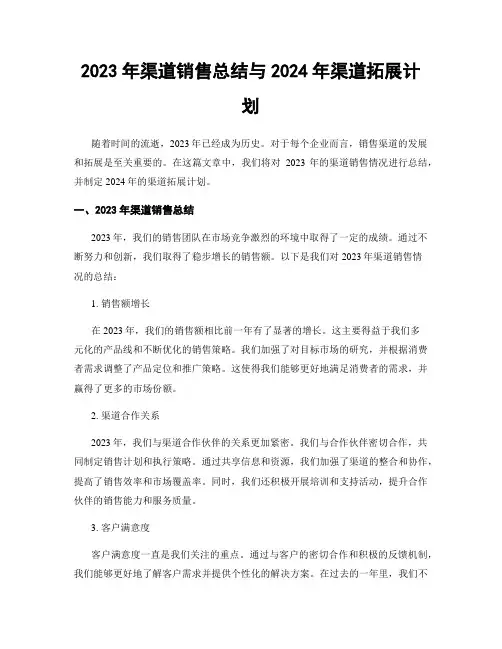 2023 年渠道销售总结与 2024 年渠道拓展计划

随着时间的流逝，2023 年已经成为历史。对于每个企业而言，销售渠道的发展和拓展是至关重要的。在这篇文章中，我们将对 2023 年的渠道销售情况进行总结，并制定 2024 年的渠道拓展计划。

一、2023 年渠道销售总结

2023 年，我们的销售团队在市场竞争激烈的环境中取得了一定的成绩。通过不断努力和创新，我们取得了稳步增长的销售额。以下是我们对 2023 年渠道销售情况的总结：

1. 销售额增长

在 2023 年，我们的销售额相比前一年有了显著的增长。这主要得益于我们多元化的产品线和不断优化的销售策略。我们加强了对目标市场的研究，并根据消费者需求调整了产品定位和推广策略。这使得我们能够更好地满足消费者的需求，并赢得了更多的市场份额。

2. 渠道合作关系

2023 年，我们与渠道合作伙伴的关系更加紧密。我们与合作伙伴密切合作，共同制定销售计划和执行策略。通过共享信息和资源，我们加强了渠道的整合和协作，提高了销售效率和市场覆盖率。同时，我们还积极开展培训和支持活动，提升合作伙伴的销售能力和服务质量。

3. 客户满意度

客户满意度一直是我们关注的重点。通过与客户的密切合作和积极的反馈机制，我们能够更好地了解客户需求并提供个性化的解决方案。在过去的一年里，我们不